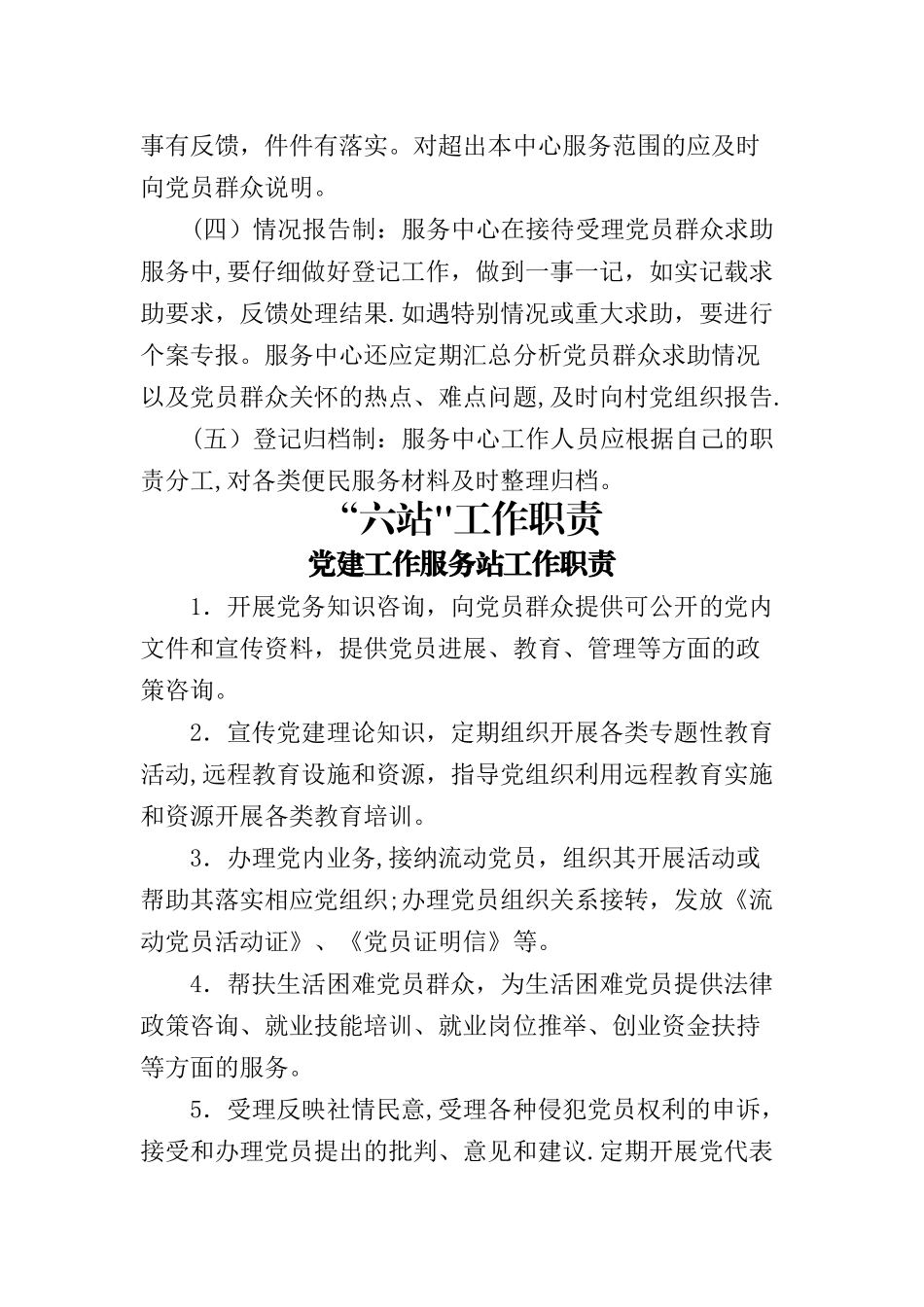 事有反馈，件件有落实。对超出本中心服务范围的应及时向党员群众说明。

（四）情况报告制：服务中心在接待受理党员群众求助服务中,要仔细做好登记工作，做到一事一记，如实记载求助要求，反馈处理结果.如遇特别情况或重大求助，要进行个案专报。服务中心还应定期汇总分析党员群众求助情况以及党员群众关怀的热点、难点问题,及时向村党组织报告.

（五）登记归档制：服务中心工作人员应根据自己的职责分工,对各类便民服务材料及时整理归档。

“六站"工作职责

党建工作服务站工作职责

1．开展党务知识咨询，向党员群众提供可公开的党内文件和宣传资料，提供党员进展、教育、管理等方面的政策咨询。

2．宣传党建理论知识，定期组织开展各类专题性教育活动,远程教育设施和资源，指导党组织利用远程教育实施和资源开展各类教育培训。

3．办理党内业务,接纳流动党员，组织其开展活动或帮助其落实相应党组织;办理党员组织关系接转，发放《流动党员活动证》、《党员证明信》等。

4．帮扶生活困难党员群众，为生活困难党员提供法律政策咨询、就业技能培训、就业岗位推举、创业资金扶持等方面的服务。

5．受理反映社情民意,受理各种侵犯党员权利的申诉，接受和办理党员提出的批判、意见和建议.定期开展党代表